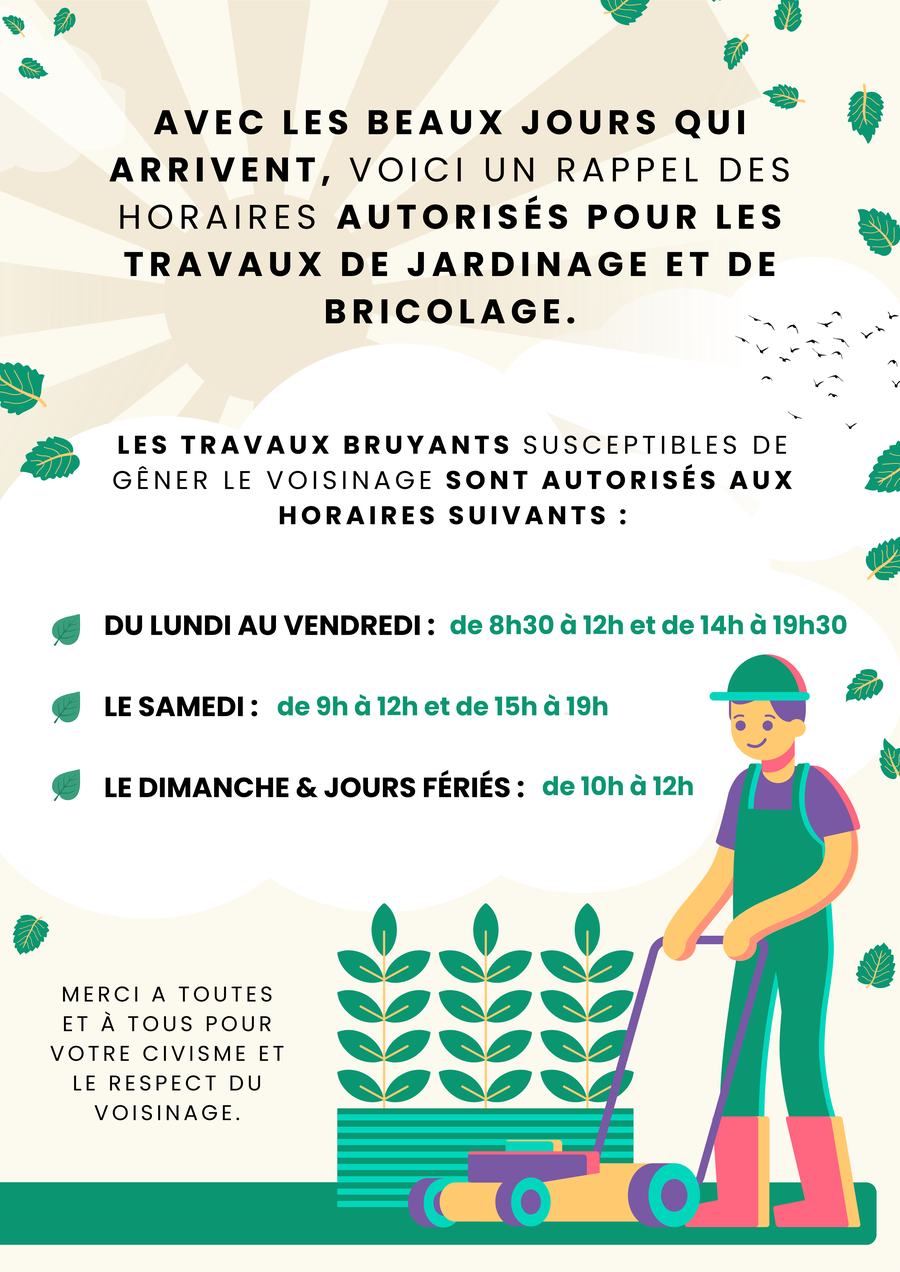 AVEC LES BEAUX JOURS QUI ARRIVENT, VOICI UN RAPPEL DES HORAIRES AUTORISÉS POUR LES TRAVAUX DE JARDINAGE ET DE BRICOLAGE.

LES TRAVAUX BRUYANTS SUSCEPTIBLES DE GÊNER LE VOISINAGE SONT AUTORISÉS AUX HORAIRES SUIVANTS :

DU LUNDI AU VENDREDI : de 8h30 à 12h et de 14h à 19h30

LE SAMEDI : de 9h à 12h et de 15h à 19h

LE DIMANCHE & JOURS FÉRIÉS : de 10h à 12h

MERCI A TOUTES ET À TOUS POUR VOTRE CIVISME ET LE RESPECT DU VOISINAGE.